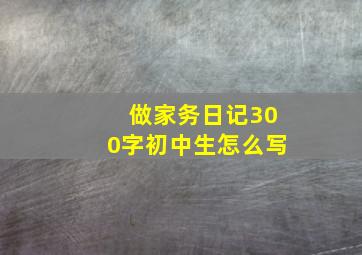 做家务日记300字初中生怎么写